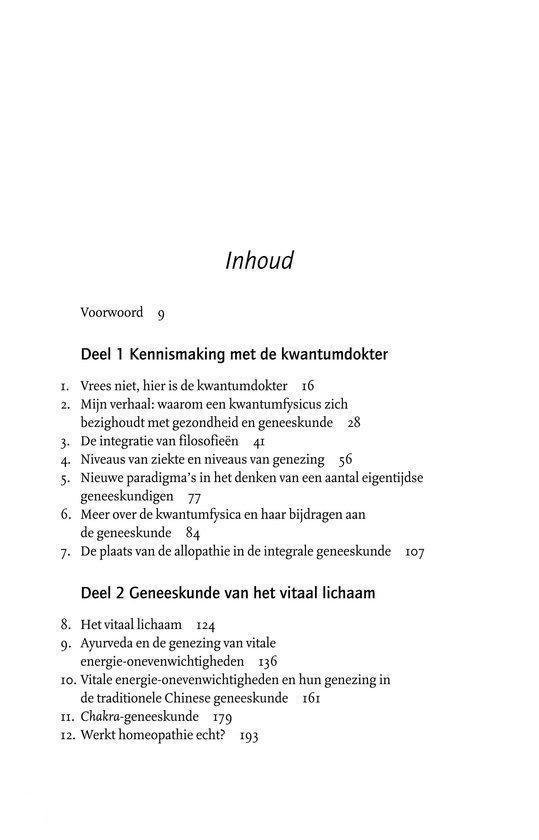 Inhoud

Voorwoord 9

Deel 1 Kennismaking met de kwantumdokter

1. Vrees niet, hier is de kwantumdokter 16
2. Mijn verhaal: waarom een kwantumfysicus zich bezighoudt met gezondheid en geneeskunde 28
3. De integratie van filosofieën 41
4. Niveaus van ziekte en niveaus van genezing 56
5. Nieuwe paradigma's in het denken van een aantal eigentijdse geneeskundigen 77
6. Meer over de kwantumfysica en haar bijdragen aan de geneeskunde 84
7. De plaats van de allopathie in de integrale geneeskunde 107

Deel 2 Geneeskunde van het vitaal lichaam

8. Het vitaal lichaam 124
9. Ayurveda en de genezing van vitale energie-onevenwichtigheden 136
10. Vitale energie-onevenwichtigheden en hun genezing in de traditionele Chinese geneeskunde 161
11. Chakra-geneeskunde 179
12. Werkt homeopathie echt? 193